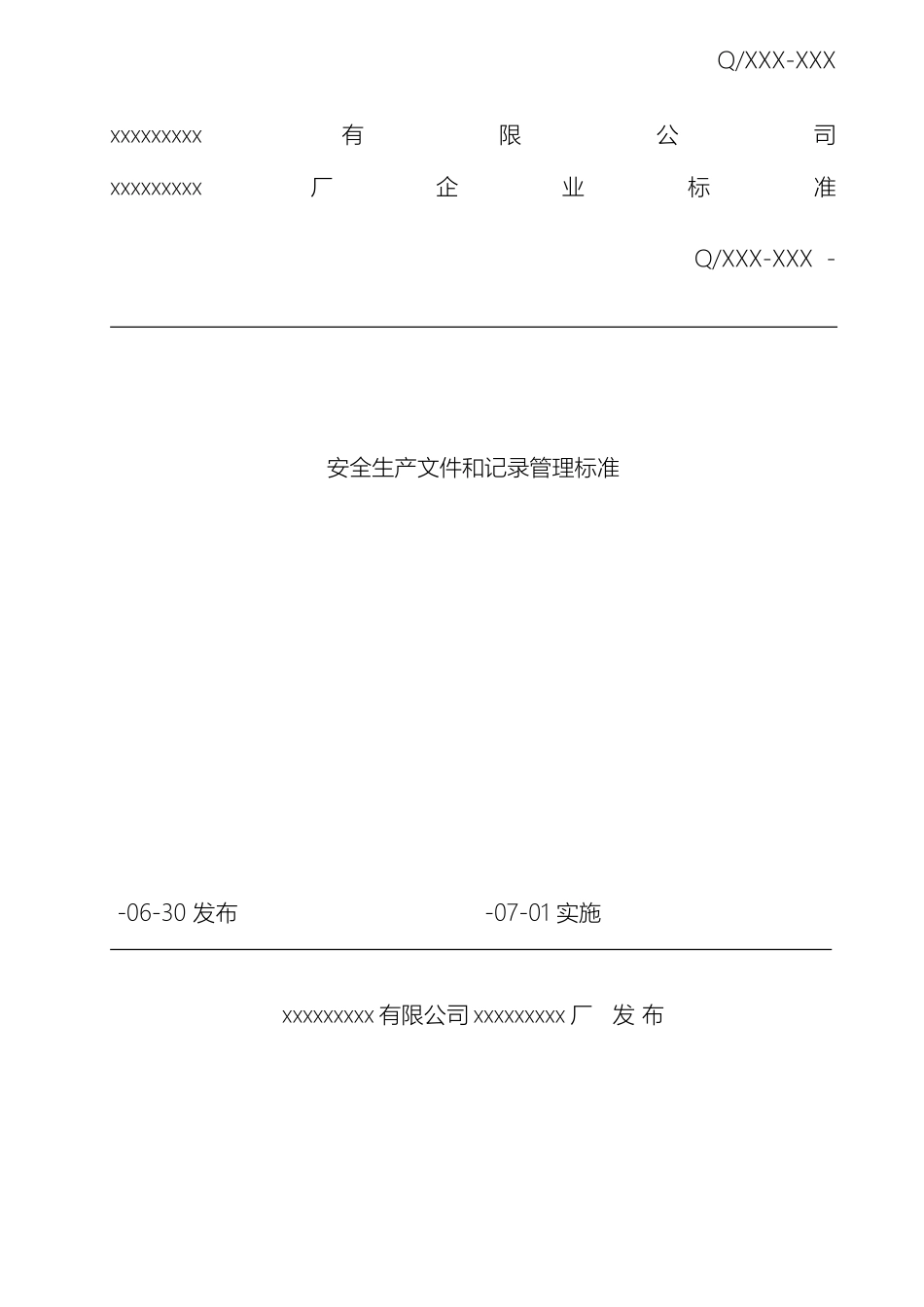 Q/XXX-XXX

xxxxxxxxx 有 限 公 司

xxxxxxxxx 厂 企 业 标 准

Q/XXX-XXX -

安全生产文件和记录管理标准

-06-30 发布

-07-01 实施

xxxxxxxxx 有限公司 xxxxxxxxx 厂 发 布